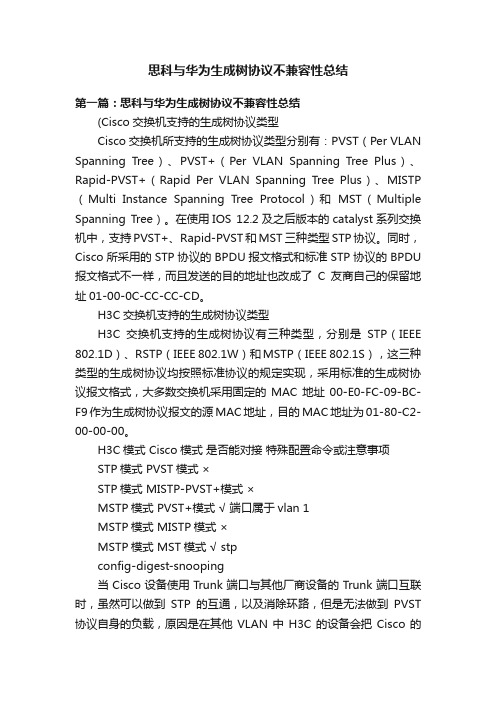 思科与华为生成树协议不兼容性总结

第一篇：思科与华为生成树协议不兼容性总结

(Cisco 交换机支持的生成树协议类型

Cisco 交换机所支持的生成树协议类型分别有：PVST（Per VLAN Spanning Tree）、PVST+（Per VLAN Spanning Tree Plus）、Rapid-PVST+（Rapid Per VLAN Spanning Tree Plus）、MISTP（Multi Instance Spanning Tree Protocol）和 MST（Multiple Spanning Tree）。在使用 IOS 12.2 及之后版本的 catalyst 系列交换机中，支持 PVST+、Rapid-PVST 和 MST 三种类型 STP 协议。同时，Cisco 所采用的 STP 协议的 BPDU 报文格式和标准 STP 协议的 BPDU 报文格式不一样，而且发送的目的地址也改成了 C 友商自己的保留地址 01-00-0C-CC-CC-CD。

H3C 交换机支持的生成树协议类型

H3C 交换机支持的生成树协议有三种类型，分别是 STP（IEEE 802.1D）、RSTP（IEEE 802.1W）和 MSTP（IEEE 802.1S），这三种类型的生成树协议均按照标准协议的规定实现，采用标准的生成树协议报文格式，大多数交换机采用固定的 MAC 地址 00-E0-FC-09-BC-F9 作为生成树协议报文的源 MAC 地址，目的 MAC 地址为 01-80-C2-00-00-00。

H3C 模式 Cisco 模式 是否能对接 特殊配置命令或注意事项

STP 模式 PVST 模式 ×

STP 模式 MISTP-PVST+模式 ×

MSTP 模式 PVST+模式 √ 端口属于 vlan 1

MSTP 模式 MISTP 模式 ×

MSTP 模式 MST 模式 √ stp

config-digest-snooping

当 Cisco 设备使用 Trunk 端口与其他厂商设备的 Trunk 端口互联时，虽然可以做到 STP 的互通，以及消除环路，但是无法做到 PVST 协议自身的负载，原因是在其他 VLAN 中 H3C 的设备会把 Cisco 的